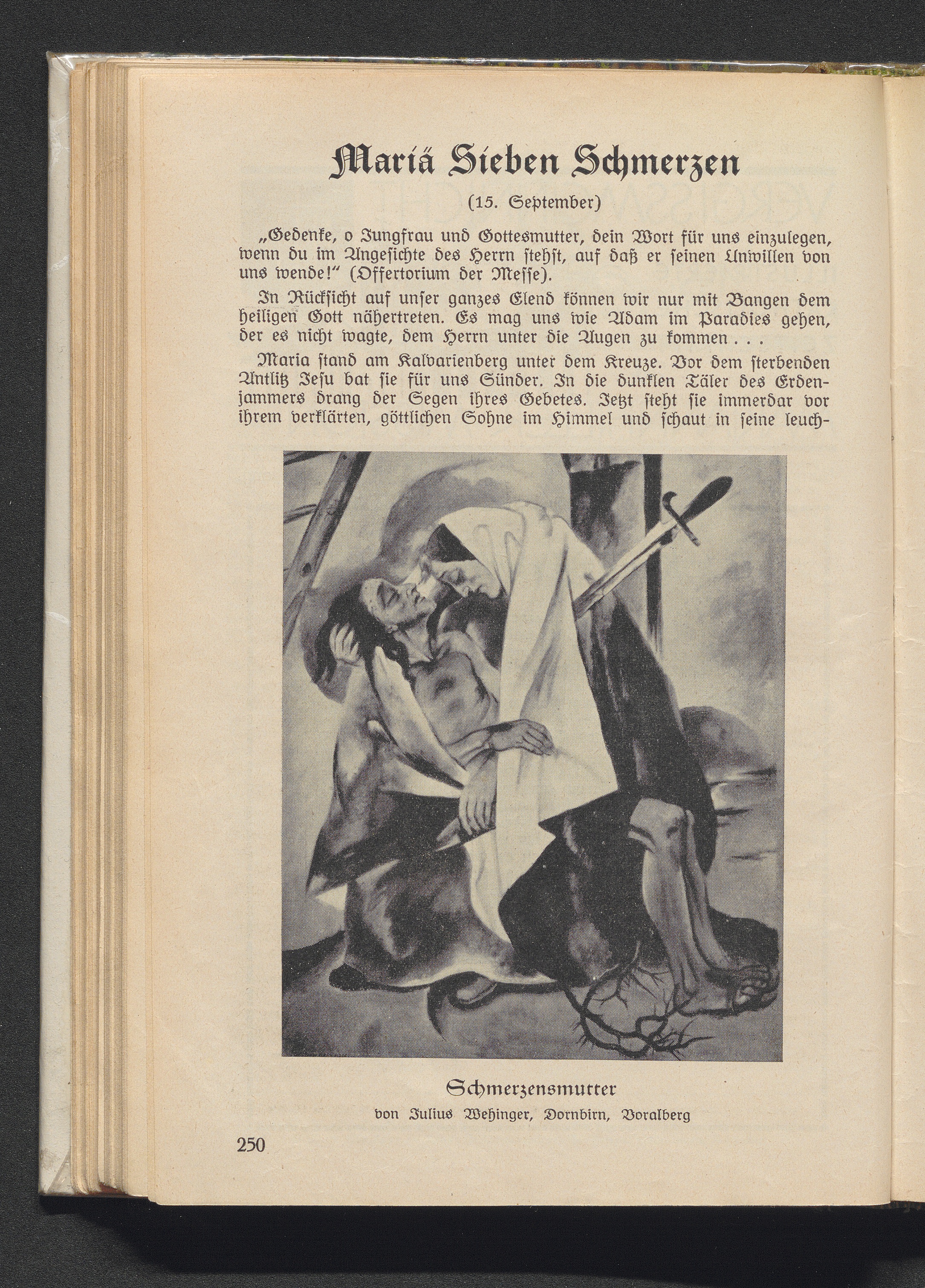 Mariä Sieben Schmerzen

(15. September)

„Gedenke, o Jungfrau und Gottesmutter, dein Wort für uns einzulegen, wenn du im Angesichte des Herrn stehst, auf daß er seinen Unwillen von uns wende!" (Offertorium der Messe).

In Rücksicht auf unser ganzes Elend können wir nur mit Bangen dem heiligen Gott nähertreten. Es mag uns wie Adam im Paradies gehen, der es nicht wagte, dem Herrn unter die Augen zu kommen . . .

Maria stand am Kalvarienberg unter dem Kreuze. Vor dem sterbenden Antlitz Jesu bat sie für uns Sünder. In die dunklen Täler des Erdenjammers drang der Segen ihres Gebetes. Jetzt steht sie immerdar vor ihrem verklärten, göttlichen Sohne im Himmel und schaut in seine leuch-

Schmerzensmutter
von Julius Wehinger, Dornbirn, Voralberg

250